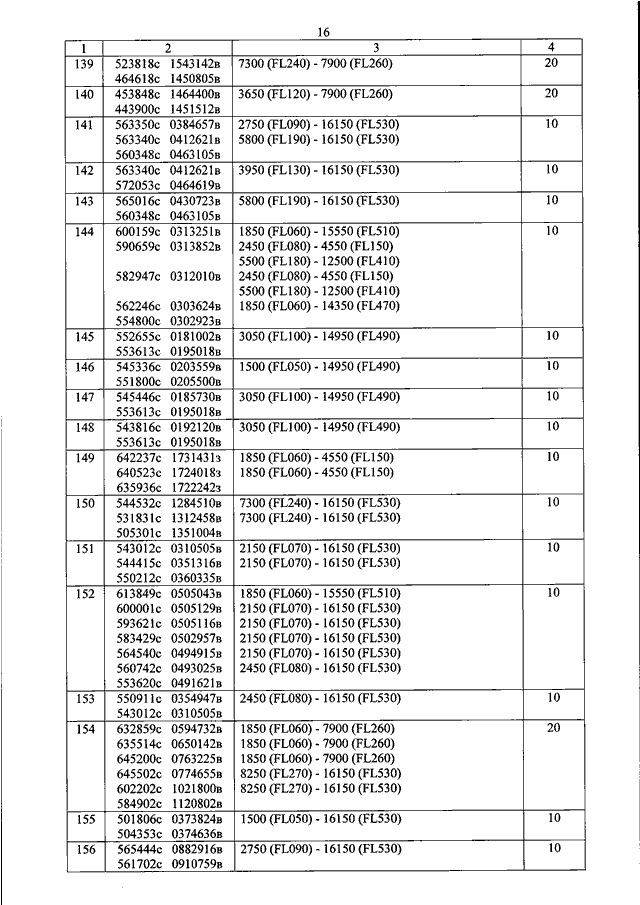 16

| 1 | 2 | 3 | 4 |
|---|---|---|---|
| 139 | 523818с 1543142в<br>464618с 1450805в | 7300 (FL240) - 7900 (FL260) | 20 |
| 140 | 453848с 1464400в<br>443900с 1451512в | 3650 (FL120) - 7900 (FL260) | 20 |
| 141 | 563350с 0384657в<br>563340с 0412621в<br>560348с 0463105в | 2750 (FL090) - 16150 (FL530)<br>5800 (FL190) - 16150 (FL530) | 10 |
| 142 | 563340с 0412621в<br>572053с 0464619в | 3950 (FL130) - 16150 (FL530) | 10 |
| 143 | 565016с 0430723в<br>560348с 0463105в | 5800 (FL190) - 16150 (FL530) | 10 |
| 144 | 600159с 0313251в<br>590659с 0313852в<br><br>582947с 0312010в<br><br>562246с 0303624в<br>554800с 0302923в | 1850 (FL060) - 15550 (FL510)<br>2450 (FL080) - 4550 (FL150)<br>5500 (FL180) - 12500 (FL410)<br>2450 (FL080) - 4550 (FL150)<br>5500 (FL180) - 12500 (FL410)<br>1850 (FL060) - 14350 (FL470) | 10 |
| 145 | 552655с 0181002в<br>553613с 0195018в | 3050 (FL100) - 14950 (FL490) | 10 |
| 146 | 545336с 0203559в<br>551800с 0205500в | 1500 (FL050) - 14950 (FL490) | 10 |
| 147 | 545446с 0185730в<br>553613с 0195018в | 3050 (FL100) - 14950 (FL490) | 10 |
| 148 | 543816с 0192120в<br>553613с 0195018в | 3050 (FL100) - 14950 (FL490) | 10 |
| 149 | 642237с 1731431з<br>640523с 1724018з<br>635936с 1722242з | 1850 (FL060) - 4550 (FL150)<br>1850 (FL060) - 4550 (FL150) | 10 |
| 150 | 544532с 1284510в<br>531831с 1312458в<br>505301с 1351004в | 7300 (FL240) - 16150 (FL530)<br>7300 (FL240) - 16150 (FL530) | 10 |
| 151 | 543012с 0310505в<br>544415с 0351316в<br>550212с 0360335в | 2150 (FL070) - 16150 (FL530)<br>2150 (FL070) - 16150 (FL530) | 10 |
| 152 | 613849с 0505043в<br>600001с 0505129в<br>593621с 0505116в<br>583429с 0502957в<br>564540с 0494915в<br>560742с 0493025в<br>553620с 0491621в | 1850 (FL060) - 15550 (FL510)<br>2150 (FL070) - 16150 (FL530)<br>2150 (FL070) - 16150 (FL530)<br>2150 (FL070) - 16150 (FL530)<br>2150 (FL070) - 16150 (FL530)<br>2450 (FL080) - 16150 (FL530) | 10 |
| 153 | 550911с 0354947в<br>543012с 0310505в | 2450 (FL080) - 16150 (FL530) | 10 |
| 154 | 632859с 0594732в<br>635514с 0650142в<br>645200с 0763225в<br>645502с 0774655в<br>602202с 1021800в<br>584902с 1120802в | 1850 (FL060) - 7900 (FL260)<br>1850 (FL060) - 7900 (FL260)<br>1850 (FL060) - 7900 (FL260)<br>8250 (FL270) - 16150 (FL530)<br>8250 (FL270) - 16150 (FL530) | 20 |
| 155 | 501806с 0373824в<br>504353с 0374636в | 1500 (FL050) - 16150 (FL530) | 10 |
| 156 | 565444с 0882916в<br>561702с 0910759в | 2750 (FL090) - 16150 (FL530) | 10 |